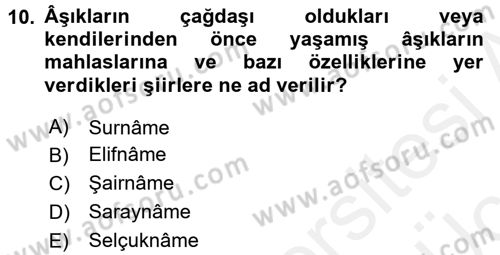 10. Âşıkların çağdaşı oldukları veya kendilerinden önce yaşamış âşıkların mahlaslarına ve bazı özelliklerine yer verdikleri şiirlere ne ad verilir?

A) Surnâme
B) Elifnâme
C) Şairnâme
D) Saraynâme
E) Selçuknâme

www.aofsoru.com
www.aofsoru.com
www.aofsoru.com
www.aofsoru.com